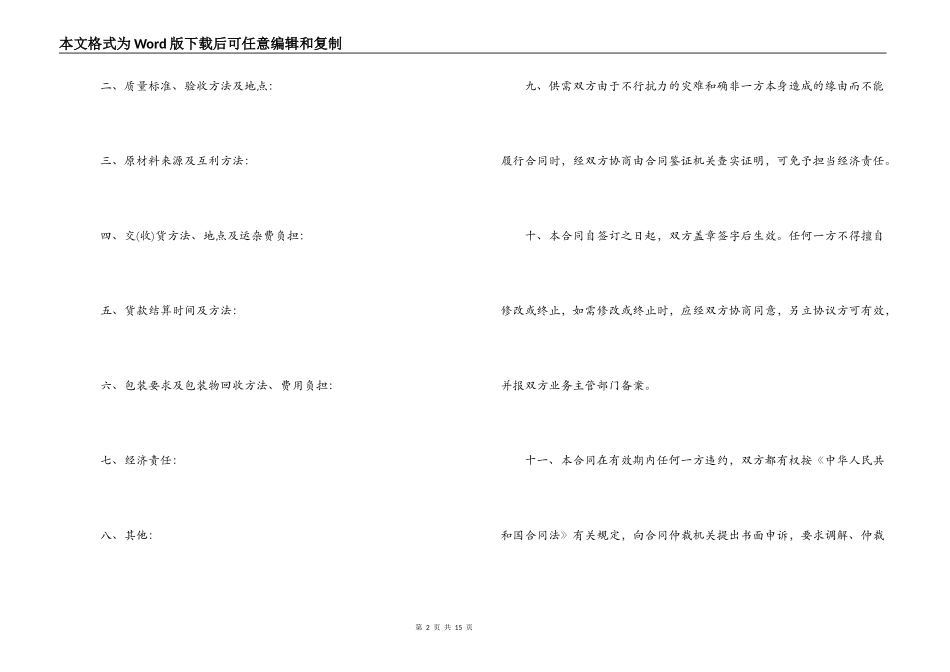 本文格式为Word版下载后可任意编辑和复制

二、质量标准、验收方法及地点:

三、原材料来源及互利方法:

四、交(收)货方法、地点及运杂费负担:

五、货款结算时间及方法:

六、包装要求及包装物回收方法、费用负担:

七、经济责任:

八、其他:

九、供需双方由于不行抗力的灾难和确非一方本身造成的缘由而不能履行合同时，经双方协商由合同鉴证机关查实证明，可免予担当经济责任。

十、本合同自签订之日起，双方盖章签字后生效。任何一方不得擅自修改或终止，如需修改或终止时，应经双方协商同意，另立协议方可有效，并报双方业务主管部门备案。

十一、本合同在有效期内任何一方违约，双方都有权按《中华人民共和国合同法》有关规定，向合同仲裁机关提出书面申诉，要求调解、仲裁

第2页 共15页